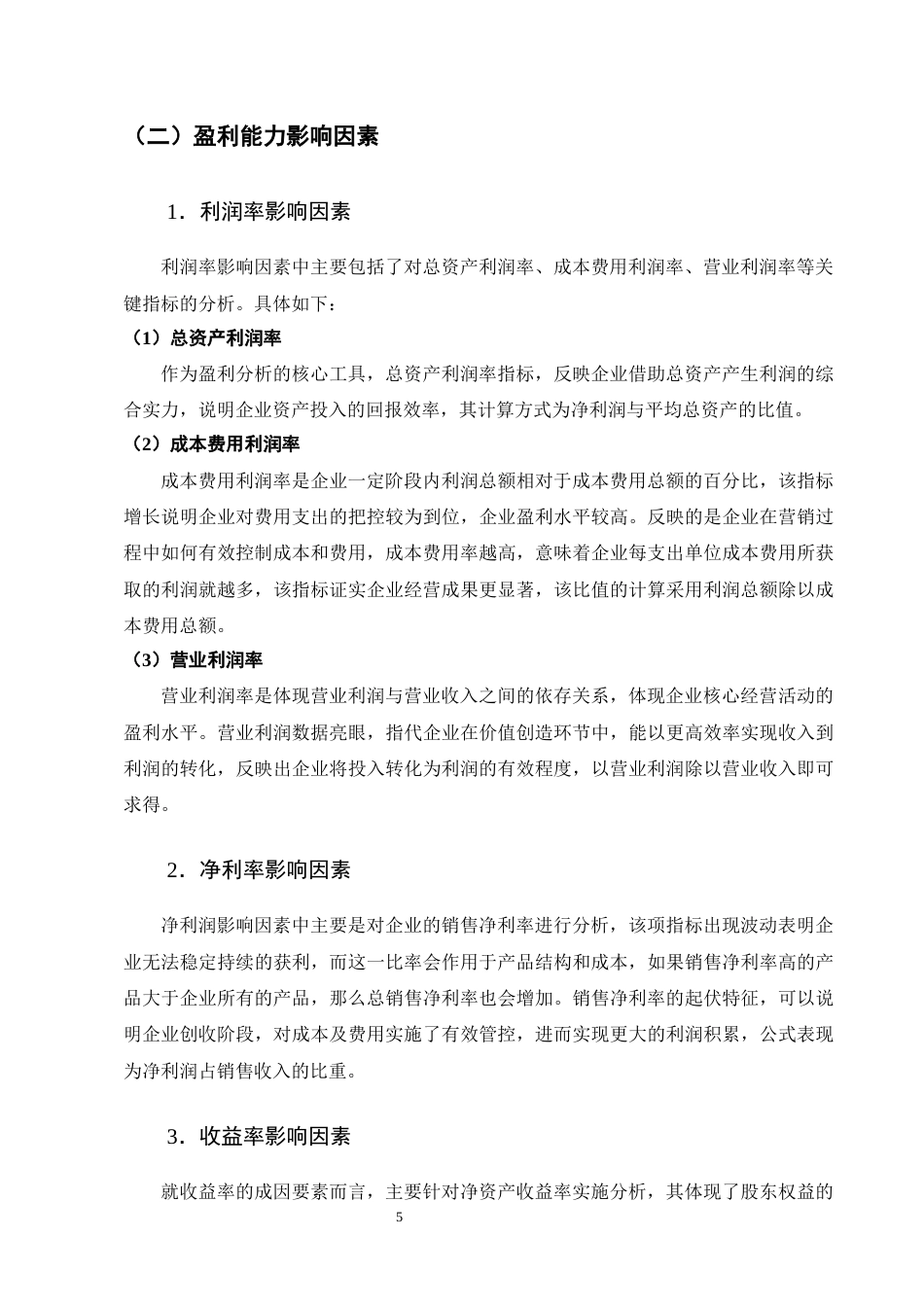 （二）盈利能力影响因素

1．利润率影响因素

利润率影响因素中主要包括了对总资产利润率、成本费用利润率、营业利润率等关键指标的分析。具体如下：

（1）总资产利润率

作为盈利分析的核心工具，总资产利润率指标，反映企业借助总资产产生利润的综合实力，说明企业资产投入的回报效率，其计算方式为净利润与平均总资产的比值。

（2）成本费用利润率

成本费用利润率是企业一定阶段内利润总额相对于成本费用总额的百分比，该指标增长说明企业对费用支出的把控较为到位，企业盈利水平较高。反映的是企业在营销过程中如何有效控制成本和费用，成本费用率越高，意味着企业每支出单位成本费用所获取的利润就越多，该指标证实企业经营成果更显著，该比值的计算采用利润总额除以成本费用总额。

（3）营业利润率

营业利润率是体现营业利润与营业收入之间的依存关系，体现企业核心经营活动的盈利水平。营业利润数据亮眼，指代企业在价值创造环节中，能以更高效率实现收入到利润的转化，反映出企业将投入转化为利润的有效程度，以营业利润除以营业收入即可求得。

2．净利率影响因素

净利润影响因素中主要是对企业的销售净利率进行分析，该项指标出现波动表明企业无法稳定持续的获利，而这一比率会作用于产品结构和成本，如果销售净利率高的产品大于企业所有的产品，那么总销售净利率也会增加。销售净利率的起伏特征，可以说明企业创收阶段，对成本及费用实施了有效管控，进而实现更大的利润积累，公式表现为净利润占销售收入的比重。

3．收益率影响因素

就收益率的成因要素而言，主要针对净资产收益率实施分析，其体现了股东权益的

5